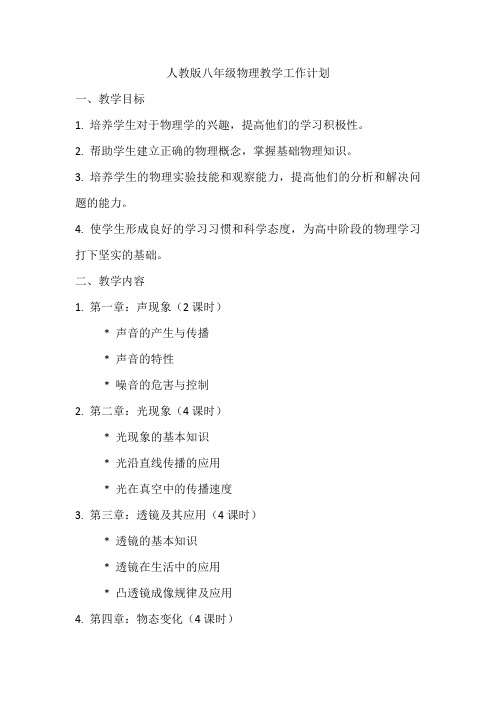 人教版八年级物理教学工作计划

一、教学目标

1. 培养学生对于物理学的兴趣，提高他们的学习积极性。

2. 帮助学生建立正确的物理概念，掌握基础物理知识。

3. 培养学生的物理实验技能和观察能力，提高他们的分析和解决问题的能力。

4. 使学生形成良好的学习习惯和科学态度，为高中阶段的物理学习打下坚实的基础。

二、教学内容

1. 第一章：声现象（2 课时）

* 声音的产生与传播

* 声音的特性

* 噪音的危害与控制

2. 第二章：光现象（4 课时）

* 光现象的基本知识

* 光沿直线传播的应用

* 光在真空中的传播速度

3. 第三章：透镜及其应用（4 课时）

* 透镜的基本知识

* 透镜在生活中的应用

* 凸透镜成像规律及应用

4. 第四章：物态变化（4 课时）